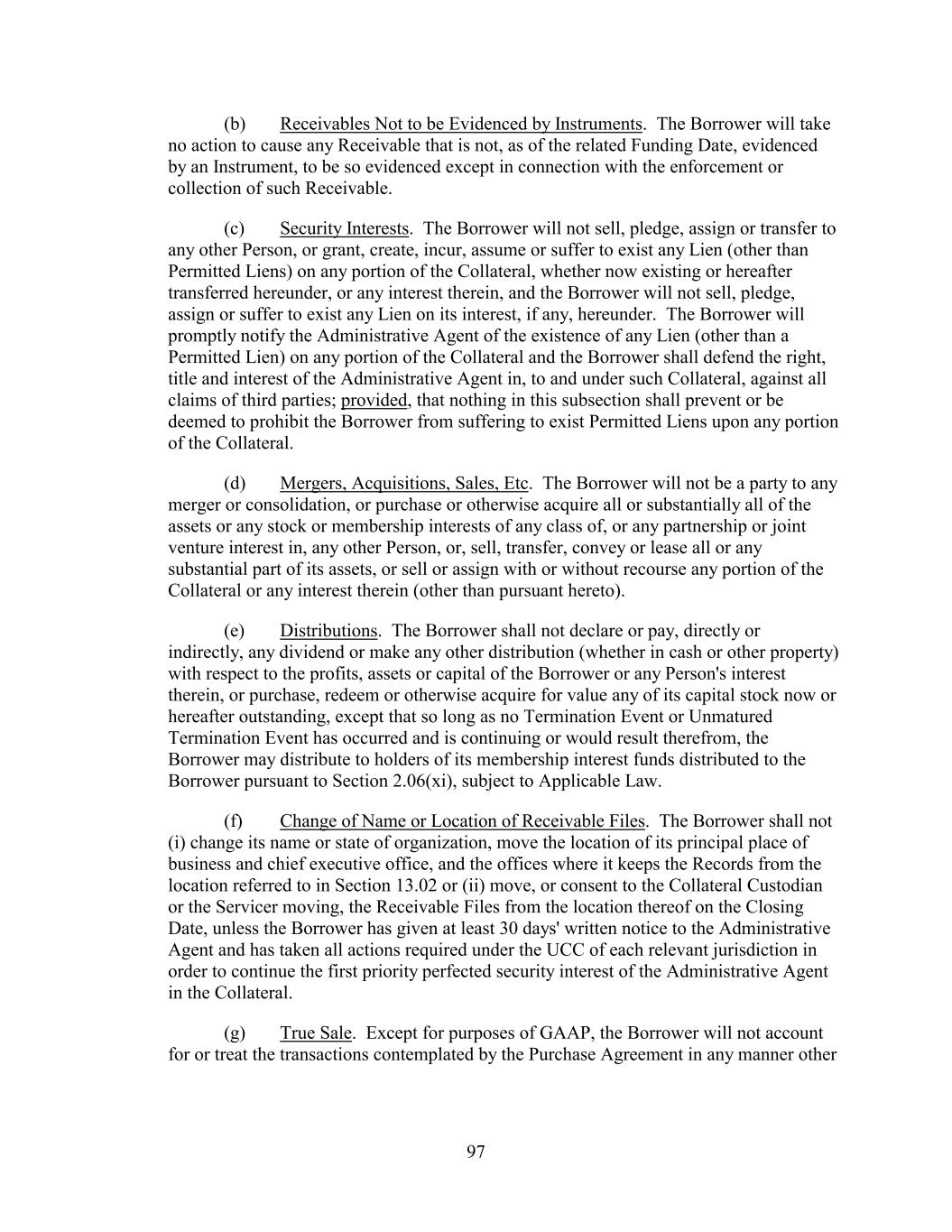 (b) Receivables Not to be Evidenced by Instruments. The Borrower will take no action to cause any Receivable that is not, as of the related Funding Date, evidenced by an Instrument, to be so evidenced except in connection with the enforcement or collection of such Receivable.

(c) Security Interests. The Borrower will not sell, pledge, assign or transfer to any other Person, or grant, create, incur, assume or suffer to exist any Lien (other than Permitted Liens) on any portion of the Collateral, whether now existing or hereafter transferred hereunder, or any interest therein, and the Borrower will not sell, pledge, assign or suffer to exist any Lien on its interest, if any, hereunder. The Borrower will promptly notify the Administrative Agent of the existence of any Lien (other than a Permitted Lien) on any portion of the Collateral and the Borrower shall defend the right, title and interest of the Administrative Agent in, to and under such Collateral, against all claims of third parties; provided, that nothing in this subsection shall prevent or be deemed to prohibit the Borrower from suffering to exist Permitted Liens upon any portion of the Collateral.

(d) Mergers, Acquisitions, Sales, Etc. The Borrower will not be a party to any merger or consolidation, or purchase or otherwise acquire all or substantially all of the assets or any stock or membership interests of any class of, or any partnership or joint venture interest in, any other Person, or, sell, transfer, convey or lease all or any substantial part of its assets, or sell or assign with or without recourse any portion of the Collateral or any interest therein (other than pursuant hereto).

(e) Distributions. The Borrower shall not declare or pay, directly or indirectly, any dividend or make any other distribution (whether in cash or other property) with respect to the profits, assets or capital of the Borrower or any Person's interest therein, or purchase, redeem or otherwise acquire for value any of its capital stock now or hereafter outstanding, except that so long as no Termination Event or Unmatured Termination Event has occurred and is continuing or would result therefrom, the Borrower may distribute to holders of its membership interest funds distributed to the Borrower pursuant to Section 2.06(xi), subject to Applicable Law.

(f) Change of Name or Location of Receivable Files. The Borrower shall not (i) change its name or state of organization, move the location of its principal place of business and chief executive office, and the offices where it keeps the Records from the location referred to in Section 13.02 or (ii) move, or consent to the Collateral Custodian or the Servicer moving, the Receivable Files from the location thereof on the Closing Date, unless the Borrower has given at least 30 days' written notice to the Administrative Agent and has taken all actions required under the UCC of each relevant jurisdiction in order to continue the first priority perfected security interest of the Administrative Agent in the Collateral.

(g) True Sale. Except for purposes of GAAP, the Borrower will not account for or treat the transactions contemplated by the Purchase Agreement in any manner other

97